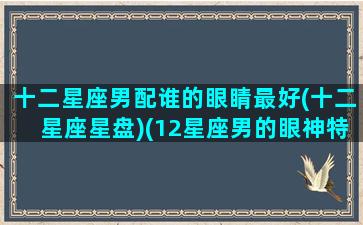 十二星座男配谁的眼睛最好(十二星座星盘)(12星座男的眼神特